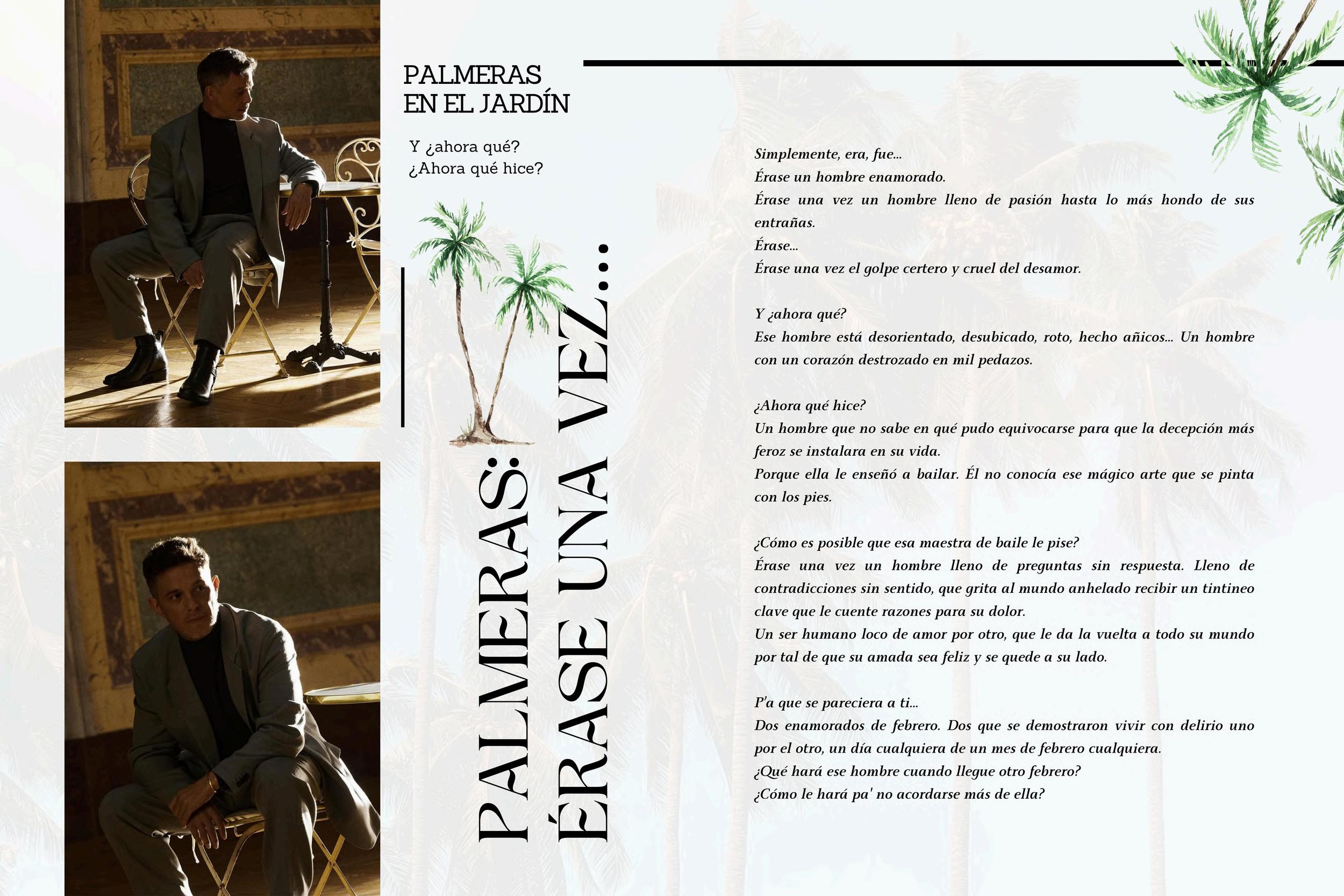 PALMERAS
EN EL JARDÍN

Y ¿ahora qué?
¿Ahora qué hice?

PALMERAS:
ÉRASE UNA VEZ...

Simplemente, era, fue...
Érase un hombre enamorado.
Érase una vez un hombre lleno de pasión hasta lo más hondo de sus entrañas.
Érase...
Érase una vez el golpe certero y cruel del desamor.

Y ¿ahora qué?
Ese hombre está desorientado, desubicado, roto, hecho añicos... Un hombre con un corazón destrozado en mil pedazos.

¿Ahora qué hice?
Un hombre que no sabe en qué pudo equivocarse para que la decepción más feroz se instalara en su vida.
Porque ella le enseñó a bailar. Él no conocía ese mágico arte que se pinta con los pies.

¿Cómo es posible que esa maestra de baile le pise?
Érase una vez un hombre lleno de preguntas sin respuesta. Lleno de contradicciones sin sentido, que grita al mundo anhelado recibir un tintineo clave que le cuente razones para su dolor.
Un ser humano loco de amor por otro, que le da la vuelta a todo su mundo por tal de que su amada sea feliz y se quede a su lado.

P'a que se pareciera a ti...
Dos enamorados de febrero. Dos que se demostraron vivir con delirio uno por el otro, un día cualquiera de un mes de febrero cualquiera.
¿Qué hará ese hombre cuando llegue otro febrero?
¿Cómo le hará pa' no acordarse más de ella?